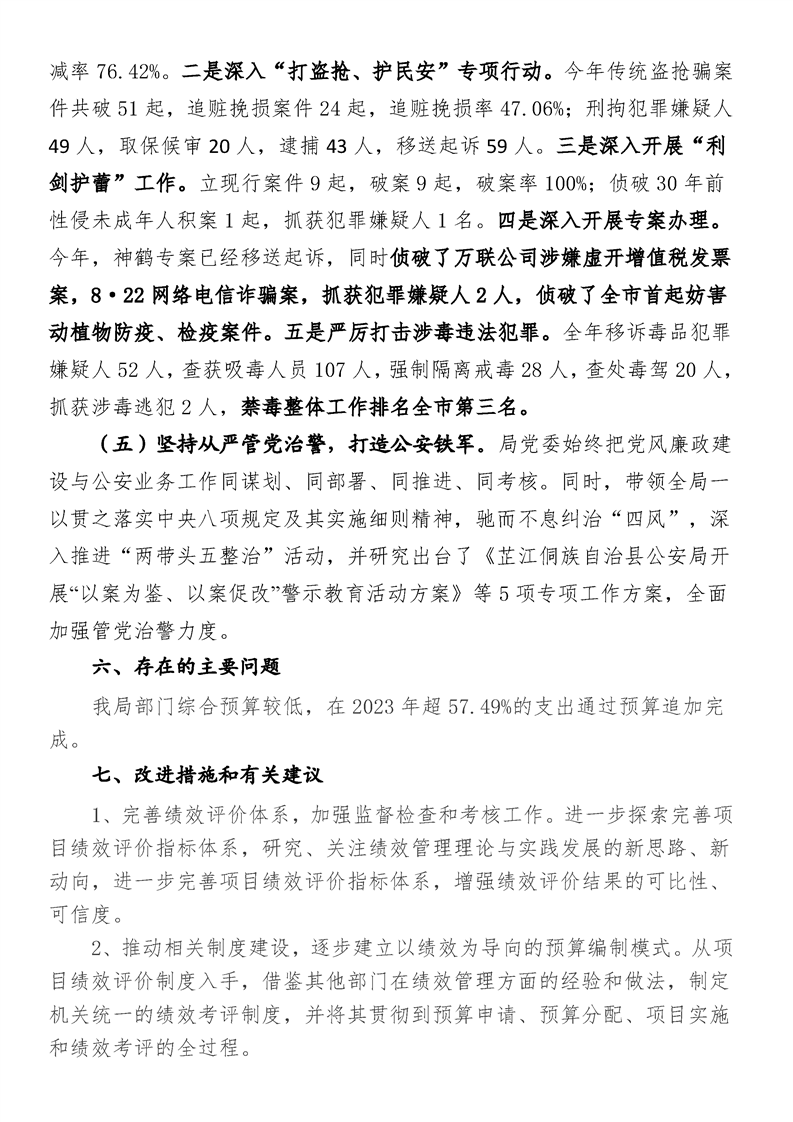 减率 76.42%。二是深入“打盗抢、护民安”专项行动。今年传统盗抢骗案件共破 51 起，追赃挽损案件 24 起，追赃挽损率 47.06%；刑拘犯罪嫌疑人 49 人，取保候审 20 人，逮捕 43 人，移送起诉 59 人。三是深入开展“利剑护蕾”工作。立现行案件 9 起，破案 9 起，破案率 100%；侦破 30 年前性侵未成年人积案 1 起，抓获犯罪嫌疑人 1 名。四是深入开展专案办理。今年，神鹤专案已经移送起诉，同时侦破了万联公司涉嫌虚开增值税发票案，8·22 网络电信诈骗案，抓获犯罪嫌疑人 2 人，侦破了全市首起妨害动植物防疫、检疫案件。五是严厉打击涉毒违法犯罪。全年移诉毒品犯罪嫌疑人 52 人，查获吸毒人员 107 人，强制隔离戒毒 28 人，查处毒驾 20 人，抓获涉毒逃犯 2 人，禁毒整体工作排名全市第三名。

（五）坚持从严管党治警，打造公安铁军。局党委始终把党风廉政建设与公安业务工作同谋划、同部署、同推进、同考核。同时，带领全局一以贯之落实中央八项规定及其实施细则精神，驰而不息纠治“四风”，深入推进“两带头五整治”活动，并研究出台了《芷江侗族自治县公安局开展“以案为鉴、以案促改”警示教育活动方案》等 5 项专项工作方案，全面加强管党治警力度。

六、存在的主要问题

我局部门综合预算较低，在 2023 年超 57.49%的支出通过预算追加完成。

七、改进措施和有关建议

1、完善绩效评价体系，加强监督检查和考核工作。进一步探索完善项目绩效评价指标体系，研究、关注绩效管理理论与实践发展的新思路、新动向，进一步完善项目绩效评价指标体系，增强绩效评价结果的可比性、可信度。

2、推动相关制度建设，逐步建立以绩效为导向的预算编制模式。从项目绩效评价制度入手，借鉴其他部门在绩效管理方面的经验和做法，制定机关统一的绩效考评制度，并将其贯彻到预算申请、预算分配、项目实施和绩效考评的全过程。